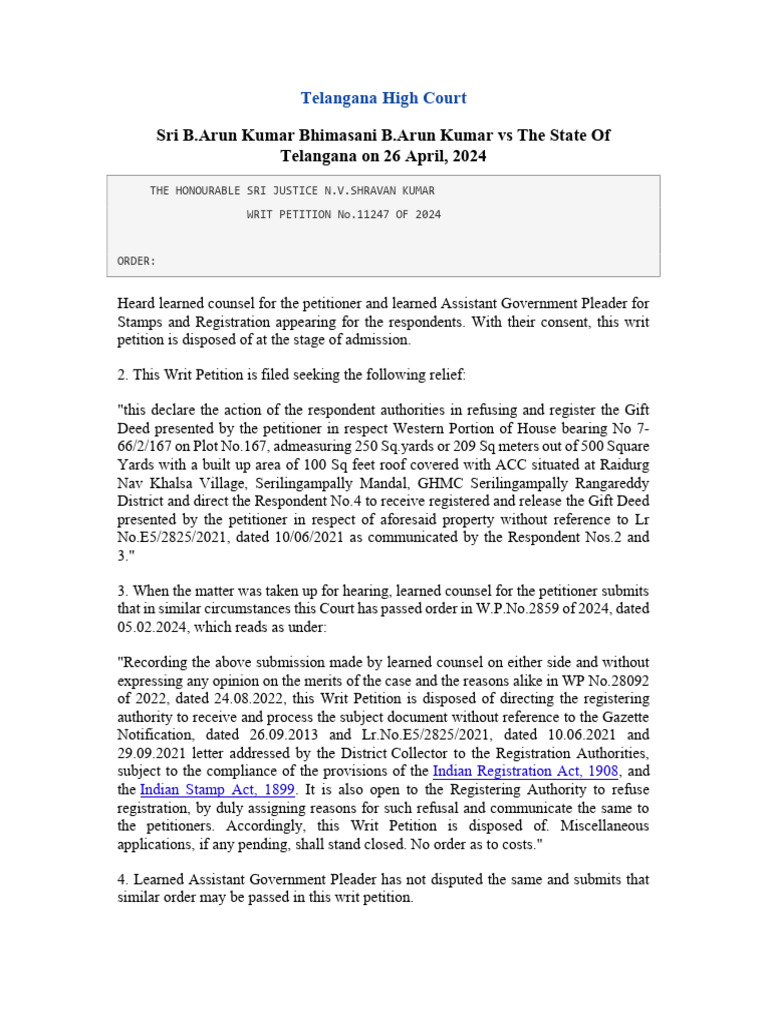 Telangana High Court

Sri B.Arun Kumar Bhimasani B.Arun Kumar vs The State Of Telangana on 26 April, 2024

THE HONOURABLE SRI JUSTICE N.V.SHRAVAN KUMAR

WRIT PETITION No.11247 OF 2024

ORDER:

Heard learned counsel for the petitioner and learned Assistant Government Pleader for Stamps and Registration appearing for the respondents. With their consent, this writ petition is disposed of at the stage of admission.

2. This Writ Petition is filed seeking the following relief:

"this declare the action of the respondent authorities in refusing and register the Gift Deed presented by the petitioner in respect Western Portion of House bearing No 7-66/2/167 on Plot No.167, admeasuring 250 Sq.yards or 209 Sq meters out of 500 Square Yards with a built up area of 100 Sq feet roof covered with ACC situated at Raidurg Nav Khalsa Village, Serilingampally Mandal, GHMC Serilingampally Rangareddy District and direct the Respondent No.4 to receive registered and release the Gift Deed presented by the petitioner in respect of aforesaid property without reference to Lr No.E5/2825/2021, dated 10/06/2021 as communicated by the Respondent Nos.2 and 3."

3. When the matter was taken up for hearing, learned counsel for the petitioner submits that in similar circumstances this Court has passed order in W.P.No.2859 of 2024, dated 05.02.2024, which reads as under:

"Recording the above submission made by learned counsel on either side and without expressing any opinion on the merits of the case and the reasons alike in WP No.28092 of 2022, dated 24.08.2022, this Writ Petition is disposed of directing the registering authority to receive and process the subject document without reference to the Gazette Notification, dated 26.09.2013 and Lr.No.E5/2825/2021, dated 10.06.2021 and 29.09.2021 letter addressed by the District Collector to the Registration Authorities, subject to the compliance of the provisions of the Indian Registration Act, 1908, and the Indian Stamp Act, 1899. It is also open to the Registering Authority to refuse registration, by duly assigning reasons for such refusal and communicate the same to the petitioners. Accordingly, this Writ Petition is disposed of. Miscellaneous applications, if any pending, shall stand closed. No order as to costs."

4. Learned Assistant Government Pleader has not disputed the same and submits that similar order may be passed in this writ petition.